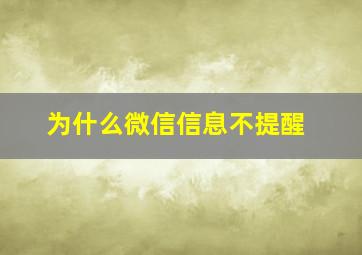 为什么微信信息不提醒